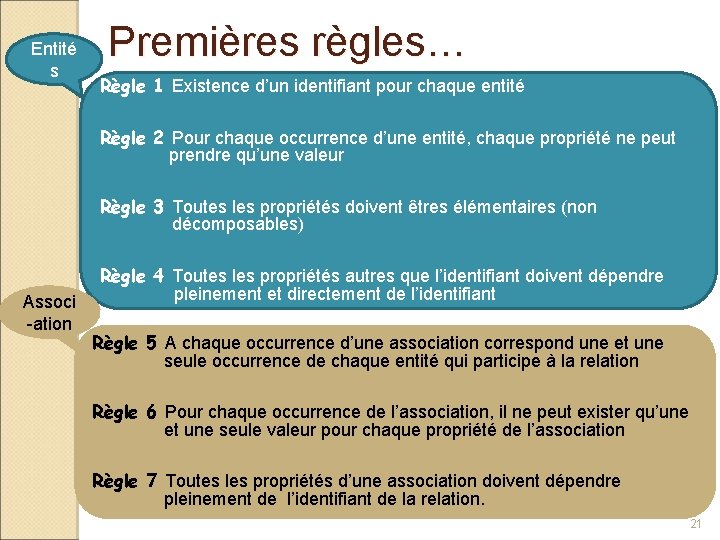 Entité
s

Premières règles…

Règle 1 Existence d'un identifiant pour chaque entité

Règle 2 Pour chaque occurrence d'une entité, chaque propriété ne peut prendre qu'une valeur

Règle 3 Toutes les propriétés doivent êtres élémentaires (non décomposables)

Règle 4 Toutes les propriétés autres que l'identifiant doivent dépendre pleinement et directement de l'identifiant

Associ
-ation

Règle 5 A chaque occurrence d'une association correspond une et une seule occurrence de chaque entité qui participe à la relation

Règle 6 Pour chaque occurrence de l'association, il ne peut exister qu'une et une seule valeur pour chaque propriété de l'association

Règle 7 Toutes les propriétés d'une association doivent dépendre pleinement de l'identifiant de la relation.

21